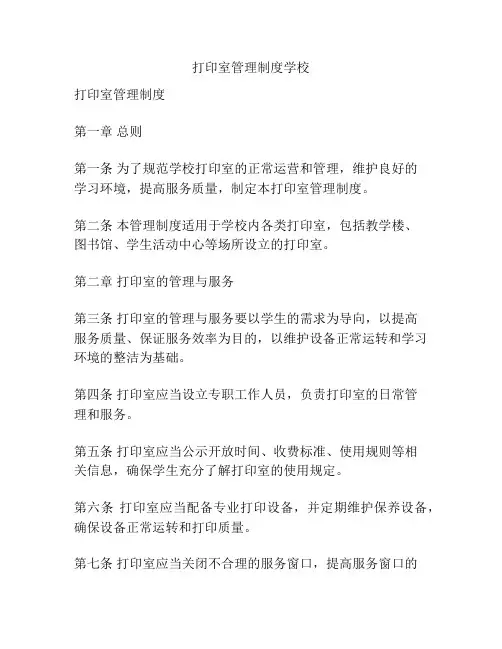 打印室管理制度学校

打印室管理制度

第一章 总则

第一条 为了规范学校打印室的正常运营和管理，维护良好的学习环境，提高服务质量，制定本打印室管理制度。

第二条 本管理制度适用于学校内各类打印室，包括教学楼、图书馆、学生活动中心等场所设立的打印室。

第二章 打印室的管理与服务

第三条 打印室的管理与服务要以学生的需求为导向，以提高服务质量、保证服务效率为目的，以维护设备正常运转和学习环境的整洁为基础。

第四条 打印室应当设立专职工作人员，负责打印室的日常管理和服务。

第五条 打印室应当公示开放时间、收费标准、使用规则等相关信息，确保学生充分了解打印室的使用规定。

第六条 打印室应当配备专业打印设备，并定期维护保养设备，确保设备正常运转和打印质量。

第七条 打印室应当关闭不合理的服务窗口，提高服务窗口的